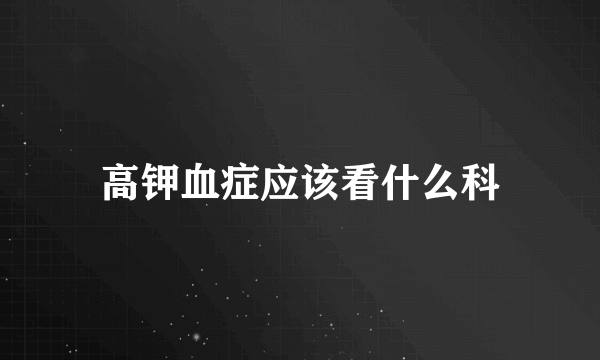 高钾血症应该看什么科